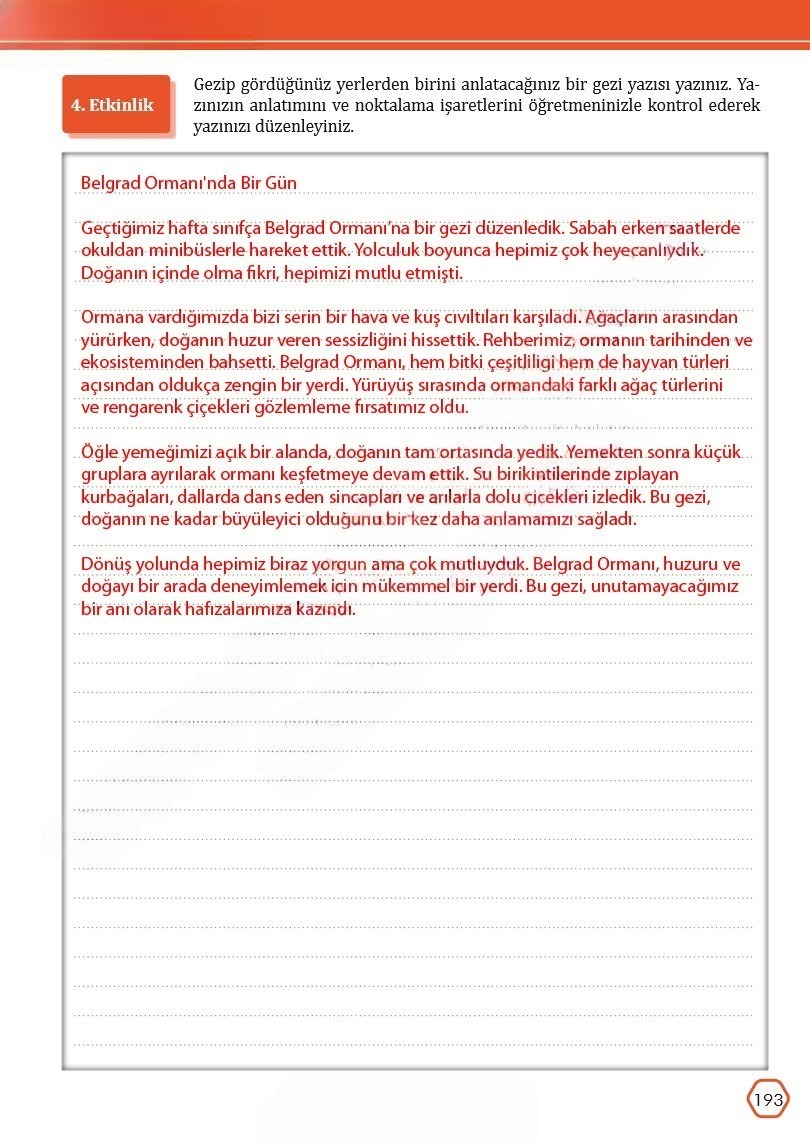 4. Etkinlik

Gezip gördüğünüz yerlerden birini anlatacağınız bir gezi yazısı yazınız. Yazınızın anlatımını ve noktalama işaretlerini öğretmeninizle kontrol ederek yazınızı düzenleyiniz.

Belgrad Ormanı'nda Bir Gün

Geçtiğimiz hafta sınıfça Belgrad Ormanı'na bir gezi düzenledik. Sabah erken saatlerde okuldan minibüslerle hareket ettik. Yolculuk boyunca hepimiz çok heyecanlıydık. Doğanın içinde olma fikri, hepimizi mutlu etmişti.

Ormana vardığımızda bizi serin bir hava ve kuş cıvıltıları karşıladı. Ağaçların arasından yürürken, doğanın huzur veren sessizliğini hissettik. Rehberimiz, ormanın tarihinden ve ekosisteminden bahsetti. Belgrad Ormanı, hem bitki çeşitliliği hem de hayvan türleri açısından oldukça zengin bir yerdi. Yürüyüş sırasında ormandaki farklı ağaç türlerini ve rengarenk çiçekleri gözlemleme fırsatımız oldu.

Öğle yemeğimizi açık bir alanda, doğanın tam ortasında yedik. Yemekten sonra küçük gruplara ayrılarak ormanı keşfetmeye devam ettik. Su birikintilerinde zıplayan kurbağaları, dallarda dans eden sincapları ve arılarla dolu çiçekleri izledik. Bu gezi, doğanın ne kadar büyüleyici olduğunu bir kez daha anlamamızı sağladı.

Dönüş yolunda hepimiz biraz yorgun ama çok mutluyduk. Belgrad Ormanı, huzuru ve doğayı bir arada deneyimlemek için mükemmel bir yerdi. Bu gezi, unutamayacağımız bir anı olarak hafızalarımıza kazındı.

193